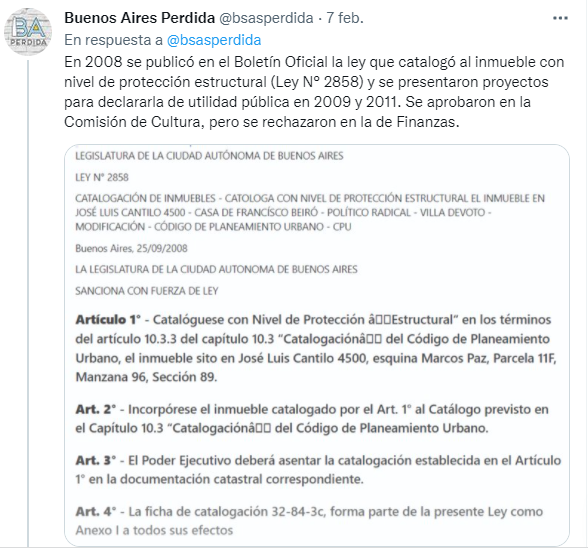 BA PERDIDA

Buenos Aires Perdida @bsasperdida · 7 feb.

En respuesta a @bsasperdida

En 2008 se publicó en el Boletín Oficial la ley que catalogó al inmueble con nivel de protección estructural (Ley N° 2858) y se presentaron proyectos para declararla de utilidad pública en 2009 y 2011. Se aprobaron en la Comisión de Cultura, pero se rechazaron en la de Finanzas.

LEGISLATURA DE LA CIUDAD AUTÓNOMA DE BUENOS AIRES

LEY N° 2858

CATALOGACIÓN DE INMUEBLES - CATOLOGA CON NIVEL DE PROTECCIÓN ESTRUCTURAL EL INMUEBLE EN JOSÉ LUIS CANTILO 4500 - CASA DE FRANCISCO BEIRÓ - POLÍTICO RADICAL - VILLA DEVOTO - MODIFICACIÓN - CÓDIGO DE PLANEAMIENTO URBANO - CPU

Buenos Aires, 25/09/2008

LA LEGISLATURA DE LA CIUDAD AUTONOMA DE BUENOS AIRES

SANCIONA CON FUERZA DE LEY

Artículo 1° - Catalóguese con Nivel de Protección â□□Estructural" en los términos del artículo 10.3.3 del capítulo 10.3 "Catalogaciónâ□□ del Código de Planeamiento Urbano, el inmueble sito en José Luis Cantilo 4500, esquina Marcos Paz, Parcela 11F, Manzana 96, Sección 89.

Art. 2° - Incorpórese el inmueble catalogado por el Art. 1° al Catálogo previsto en el Capítulo 10.3 "Catalogaciónâ□□ del Código de Planeamiento Urbano.

Art. 3° - El Poder Ejecutivo deberá asentar la catalogación establecida en el Artículo 1° en la documentación catastral correspondiente.

Art. 4° - La ficha de catalogación 32-84-3c, forma parte de la presente Ley como Anexo I a todos sus efectos